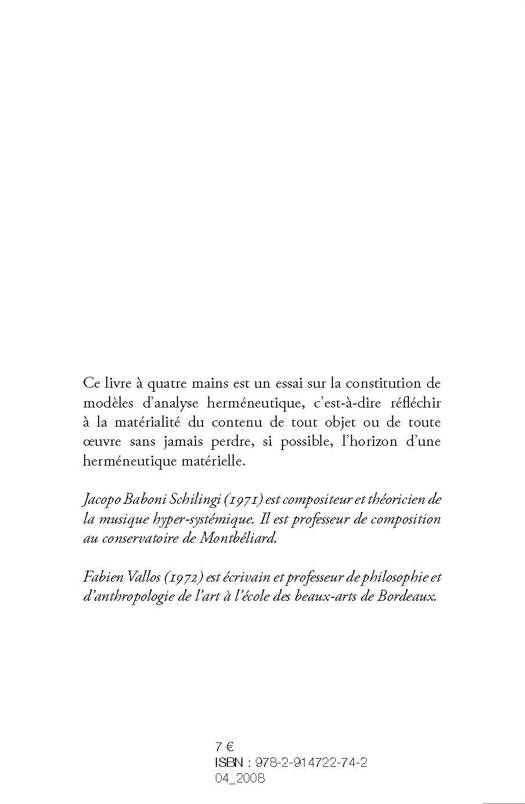 Ce livre à quatre mains est un essai sur la constitution de modèles d'analyse herméneutique, c'est-à-dire réfléchir à la matérialité du contenu de tout objet ou de toute œuvre sans jamais perdre, si possible, l'horizon d'une herméneutique matérielle.

Jacopo Baboni Schilingi (1971) est compositeur et théoricien de la musique hyper-systémique. Il est professeur de composition au conservatoire de Montbéliard.

Fabien Vallos (1972) est écrivain et professeur de philosophie et d'anthropologie de l'art à l'école des beaux-arts de Bordeaux.

7 €
ISBN : 978-2-914722-74-2
04_2008